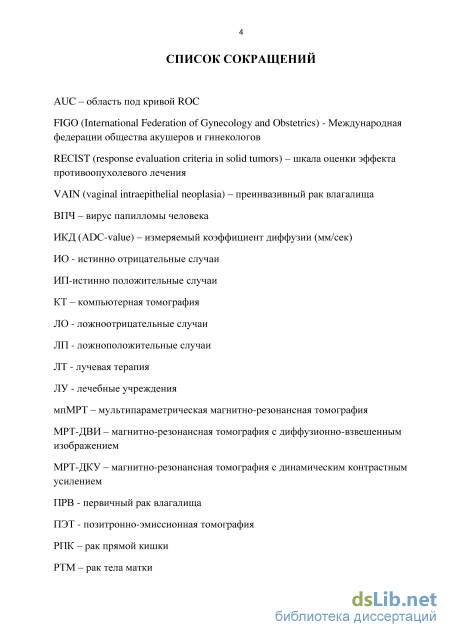 4

СПИСОК СОКРАЩЕНИЙ

AUC – область под кривой ROC

FIGO (International Federation of Gynecology and Obstetrics) - Международная федерации общества акушеров и гинекологов

RECIST (response evaluation criteria in solid tumors) – шкала оценки эффекта противоопухолевого лечения

VAIN (vaginal intraepithelial neoplasia) – преинвазивный рак влагалища

ВПЧ – вирус папилломы человека

ИКД (ADC-value) – измеряемый коэффициент диффузии (мм/сек)

ИО - истинно отрицательные случаи

ИП-истинно положительные случаи

КТ – компьютерная томография

ЛО - ложноотрицательные случаи

ЛП - ложноположительные случаи

ЛТ - лучевая терапия

ЛУ - лечебные учреждения

мпМРТ – мультипараметрическая магнитно-резонансная томография

МРТ-ДВИ – магнитно-резонансная томография с диффузионно-взвешенным изображением

МРТ-ДКУ – магнитно-резонансная томография с динамическим контрастным усилением

ПРВ - первичный рак влагалища

ПЭТ - позитронно-эмиссионная томография

РПК – рак прямой кишки

РТМ – рак тела матки

dsLib.net
библиотека диссертаций